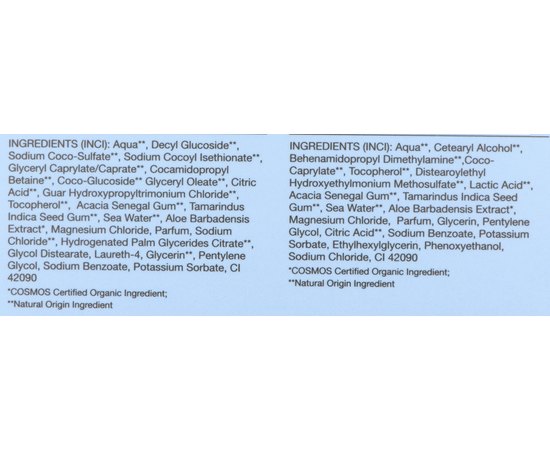 INGREDIENTS (INCI): Aqua**, Decyl Glucoside**, Sodium Coco-Sulfate**, Sodium Cocoyl Isethionate**, Glyceryl Caprylate/Caprate**, Cocamidopropyl Betaine**, Coco-Glucoside** Glyceryl Oleate**, Citric Acid**, Guar Hydroxypropyltrimonium Chloride**, Tocopherol**, Acacia Senegal Gum**, Tamarindus Indica Seed Gum**, Sea Water**, Aloe Barbadensis Extract*, Magnesium Chloride, Parfum, Sodium Chloride**, Hydrogenated Palm Glycerides Citrate**, Glycol Distearate, Laureth-4, Glycerin**, Pentylene Glycol, Sodium Benzoate, Potassium Sorbate, CI 42090

*COSMOS Certified Organic Ingredient;
**Natural Origin Ingredient

INGREDIENTS (INCI): Aqua**, Cetearyl Alcohol**, Behenamidopropyl Dimethylamine**,Coco-Caprylate**, Tocopherol**, Distearoylethyl Hydroxyethylmonium Methosulfate**, Lactic Acid**, Acacia Senegal Gum**, Tamarindus Indica Seed Gum**, Sea Water**, Aloe Barbadensis Extract*, Magnesium Chloride, Parfum, Glycerin, Pentylene Glycol, Citric Acid**, Sodium Benzoate, Potassium Sorbate, Ethylhexylglycerin, Phenoxyethanol, Sodium Chloride, CI 42090

*COSMOS Certified Organic Ingredient;
**Natural Origin Ingredient